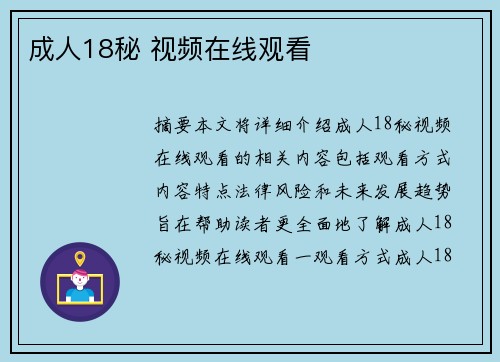 成人18秘 视频在线观看

摘要本文将详细介绍成人18秘视频在线观看的相关内容包括观看方式内容特点法律风险和未来发展趋势旨在帮助读者更全面地了解成人18秘视频在线观看一观看方式成人18